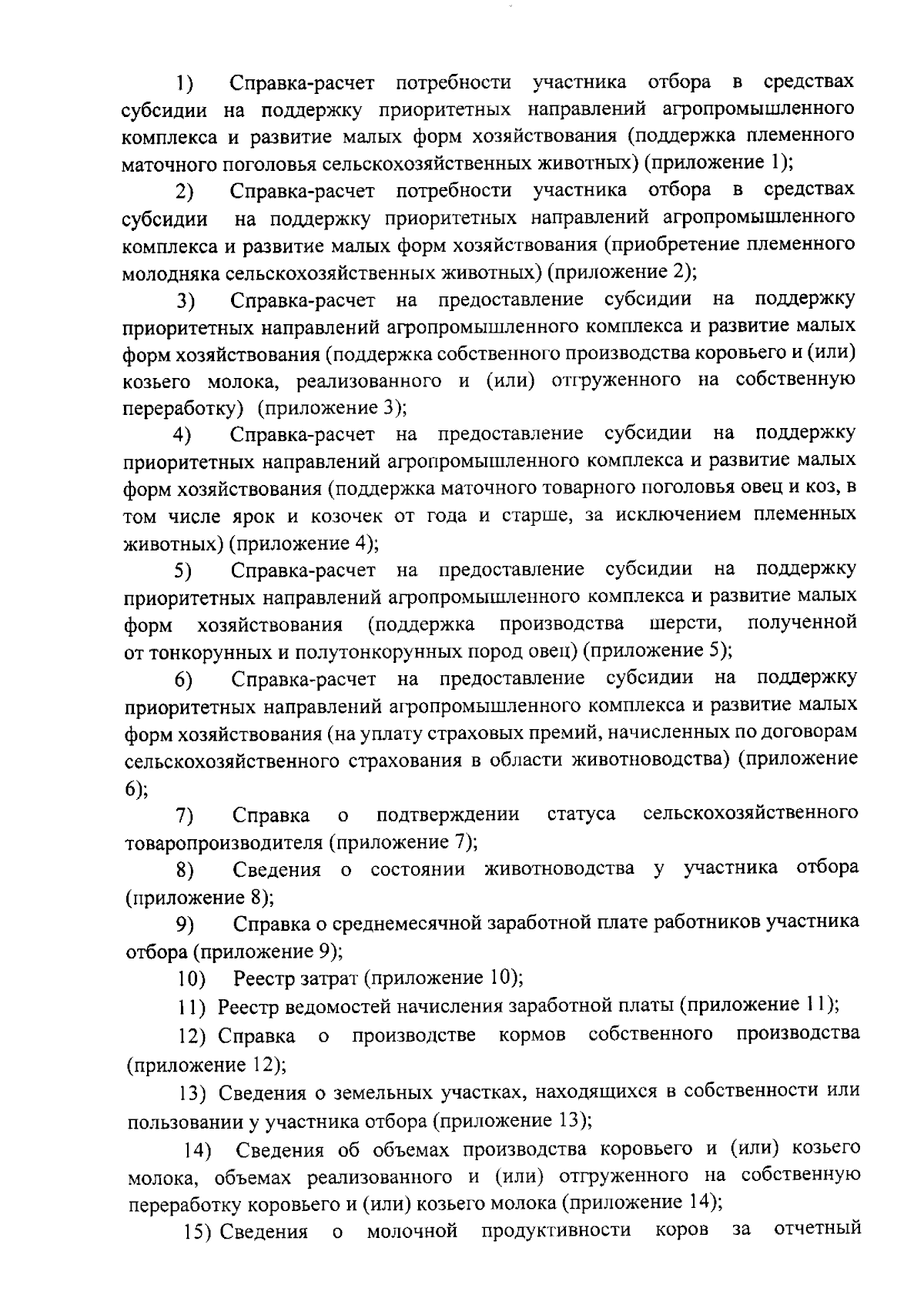 1) Справка-расчет потребности участника отбора в средствах субсидии на поддержку приоритетных направлений агропромышленного комплекса и развитие малых форм хозяйствования (поддержка племенного маточного поголовья сельскохозяйственных животных) (приложение 1);

2) Справка-расчет потребности участника отбора в средствах субсидии на поддержку приоритетных направлений агропромышленного комплекса и развитие малых форм хозяйствования (приобретение племенного молодняка сельскохозяйственных животных) (приложение 2);

3) Справка-расчет на предоставление субсидии на поддержку приоритетных направлений агропромышленного комплекса и развитие малых форм хозяйствования (поддержка собственного производства коровьего и (или) козьего молока, реализованного и (или) отгруженного на собственную переработку) (приложение 3);

4) Справка-расчет на предоставление субсидии на поддержку приоритетных направлений агропромышленного комплекса и развитие малых форм хозяйствования (поддержка маточного товарного поголовья овец и коз, в том числе ярок и козочек от года и старше, за исключением племенных животных) (приложение 4);

5) Справка-расчет на предоставление субсидии на поддержку приоритетных направлений агропромышленного комплекса и развитие малых форм хозяйствования (поддержка производства шерсти, полученной от тонкорунных и полутонкорунных пород овец) (приложение 5);

6) Справка-расчет на предоставление субсидии на поддержку приоритетных направлений агропромышленного комплекса и развитие малых форм хозяйствования (на уплату страховых премий, начисленных по договорам сельскохозяйственного страхования в области животноводства) (приложение 6);

7) Справка о подтверждении статуса сельскохозяйственного товаропроизводителя (приложение 7);

8) Сведения о состоянии животноводства у участника отбора (приложение 8);

9) Справка о среднемесячной заработной плате работников участника отбора (приложение 9);

10) Реестр затрат (приложение 10);

11) Реестр ведомостей начисления заработной платы (приложение 11);

12) Справка о производстве кормов собственного производства (приложение 12);

13) Сведения о земельных участках, находящихся в собственности или пользовании у участника отбора (приложение 13);

14) Сведения об объемах производства коровьего и (или) козьего молока, объемах реализованного и (или) отгруженного на собственную переработку коровьего и (или) козьего молока (приложение 14);

15) Сведения о молочной продуктивности коров за отчетный